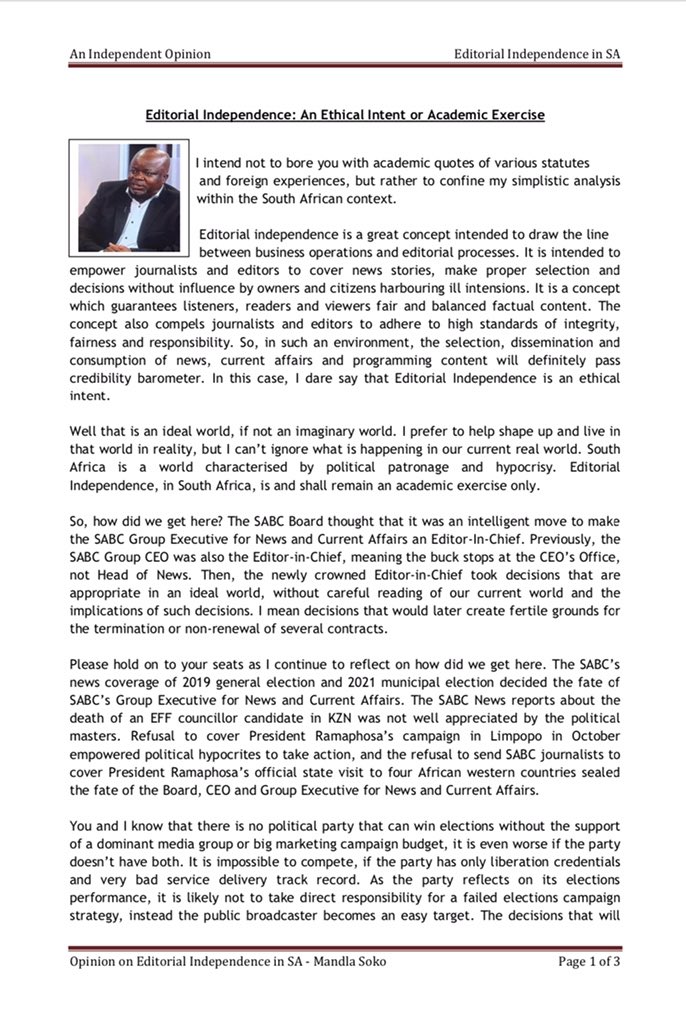 An Independent Opinion

Editorial Independence in SA

Editorial Independence: An Ethical Intent or Academic Exercise

I intend not to bore you with academic quotes of various statutes and foreign experiences, but rather to confine my simplistic analysis within the South African context.

Editorial independence is a great concept intended to draw the line between business operations and editorial processes. It is intended to empower journalists and editors to cover news stories, make proper selection and decisions without influence by owners and citizens harbouring ill intensions. It is a concept which guarantees listeners, readers and viewers fair and balanced factual content. The concept also compels journalists and editors to adhere to high standards of integrity, fairness and responsibility. So, in such an environment, the selection, dissemination and consumption of news, current affairs and programming content will definitely pass credibility barometer. In this case, I dare say that Editorial Independence is an ethical intent.

Well that is an ideal world, if not an imaginary world. I prefer to help shape up and live in that world in reality, but I can't ignore what is happening in our current real world. South Africa is a world characterised by political patronage and hypocrisy. Editorial Independence, in South Africa, is and shall remain an academic exercise only.

So, how did we get here? The SABC Board thought that it was an intelligent move to make the SABC Group Executive for News and Current Affairs an Editor-In-Chief. Previously, the SABC Group CEO was also the Editor-in-Chief, meaning the buck stops at the CEO's Office, not Head of News. Then, the newly crowned Editor-in-Chief took decisions that are appropriate in an ideal world, without careful reading of our current world and the implications of such decisions. I mean decisions that would later create fertile grounds for the termination or non-renewal of several contracts.

Please hold on to your seats as I continue to reflect on how did we get here. The SABC's news coverage of 2019 general election and 2021 municipal election decided the fate of SABC's Group Executive for News and Current Affairs. The SABC News reports about the death of an EFF councillor candidate in KZN was not well appreciated by the political masters. Refusal to cover President Ramaphosa's campaign in Limpopo in October empowered political hypocrites to take action, and the refusal to send SABC journalists to cover President Ramaphosa's official state visit to four African western countries sealed the fate of the Board, CEO and Group Executive for News and Current Affairs.

You and I know that there is no political party that can win elections without the support of a dominant media group or big marketing campaign budget, it is even worse if the party doesn't have both. It is impossible to compete, if the party has only liberation credentials and very bad service delivery track record. As the party reflects on its elections performance, it is likely not to take direct responsibility for a failed elections campaign strategy, instead the public broadcaster becomes an easy target. The decisions that will

Opinion on Editorial Independence in SA - Mandla Soko

Page 1 of 3